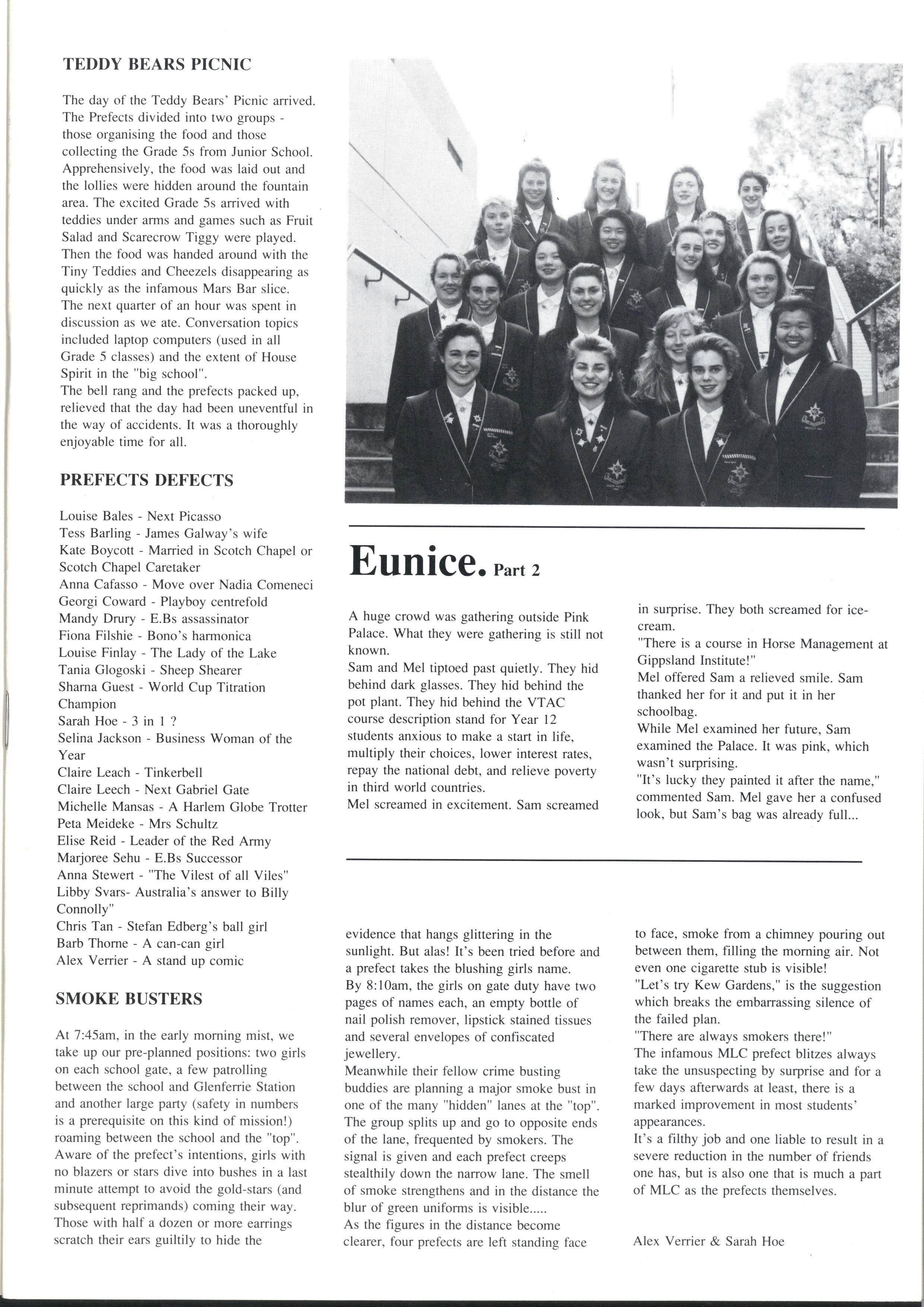 TEDDY BEARS PICNIC

The day of the Teddy Bears' Picnic arrived. The Prefects divided into two groups - those organising the food and those collecting the Grade 5s from Junior School. Apprehensively, the food was laid out and the lollies were hidden around the fountain area. The excited Grade 5s arrived with teddies under arms and games such as Fruit Salad and Scarecrow Tiggy were played. Then the food was handed around with the Tiny Teddies and Cheezels disappearing as quickly as the infamous Mars Bar slice. The next quarter of an hour was spent in discussion as we ate. Conversation topics included laptop computers (used in all Grade 5 classes) and the extent of House Spirit in the "big school".
The bell rang and the prefects packed up, relieved that the day had been uneventful in the way of accidents. It was a thoroughly enjoyable time for all.

PREFECTS DEFECTS

Louise Bales - Next Picasso
Tess Barling - James Galway's wife
Kate Boycott - Married in Scotch Chapel or Scotch Chapel Caretaker
Anna Cafasso - Move over Nadia Comeneci
Georgi Coward - Playboy centrefold
Mandy Drury - E.Bs assassinator
Fiona Filshie - Bono's harmonica
Louise Finlay - The Lady of the Lake
Tania Glogoski - Sheep Shearer
Sharna Guest - World Cup Titration Champion
Sarah Hoe - 3 in 1 ?
Selina Jackson - Business Woman of the Year
Claire Leach - Tinkerbell
Claire Leech - Next Gabriel Gate
Michelle Mansas - A Harlem Globe Trotter
Peta Meideke - Mrs Schultz
Elise Reid - Leader of the Red Army
Marjoree Sehu - E.Bs Successor
Anna Stewert - "The Vilest of all Viles"
Libby Svars- Australia's answer to Billy Connolly"
Chris Tan - Stefan Edberg's ball girl
Barb Thorne - A can-can girl
Alex Verrier - A stand up comic

SMOKE BUSTERS

At 7:45am, in the early morning mist, we take up our pre-planned positions: two girls on each school gate, a few patrolling between the school and Glenferrie Station and another large party (safety in numbers is a prerequisite on this kind of mission!) roaming between the school and the "top". Aware of the prefect's intentions, girls with no blazers or stars dive into bushes in a last minute attempt to avoid the gold-stars (and subsequent reprimands) coming their way. Those with half a dozen or more earrings scratch their ears guiltily to hide the evidence that hangs glittering in the sunlight. But alas! It's been tried before and a prefect takes the blushing girls name.
By 8:10am, the girls on gate duty have two pages of names each, an empty bottle of nail polish remover, lipstick stained tissues and several envelopes of confiscated jewellery.
Meanwhile their fellow crime busting buddies are planning a major smoke bust in one of the many "hidden" lanes at the "top". The group splits up and go to opposite ends of the lane, frequented by smokers. The signal is given and each prefect creeps stealthily down the narrow lane. The smell of smoke strengthens and in the distance the blur of green uniforms is visible.....
As the figures in the distance become clearer, four prefects are left standing face to face, smoke from a chimney pouring out between them, filling the morning air. Not even one cigarette stub is visible!
"Let's try Kew Gardens," is the suggestion which breaks the embarrassing silence of the failed plan.
"There are always smokers there!"
The infamous MLC prefect blitzes always take the unsuspecting by surprise and for a few days afterwards at least, there is a marked improvement in most students' appearances.
It's a filthy job and one liable to result in a severe reduction in the number of friends one has, but is also one that is much a part of MLC as the prefects themselves.

Alex Verrier & Sarah Hoe

Eunice. Part 2

A huge crowd was gathering outside Pink Palace. What they were gathering is still not known.
Sam and Mel tiptoed past quietly. They hid behind dark glasses. They hid behind the pot plant. They hid behind the VTAC course description stand for Year 12 students anxious to make a start in life, multiply their choices, lower interest rates, repay the national debt, and relieve poverty in third world countries.
Mel screamed in excitement. Sam screamed in surprise. They both screamed for ice-cream.
"There is a course in Horse Management at Gippsland Institute!"
Mel offered Sam a relieved smile. Sam thanked her for it and put it in her schoolbag.
While Mel examined her future, Sam examined the Palace. It was pink, which wasn't surprising.
"It's lucky they painted it after the name," commented Sam. Mel gave her a confused look, but Sam's bag was already full...